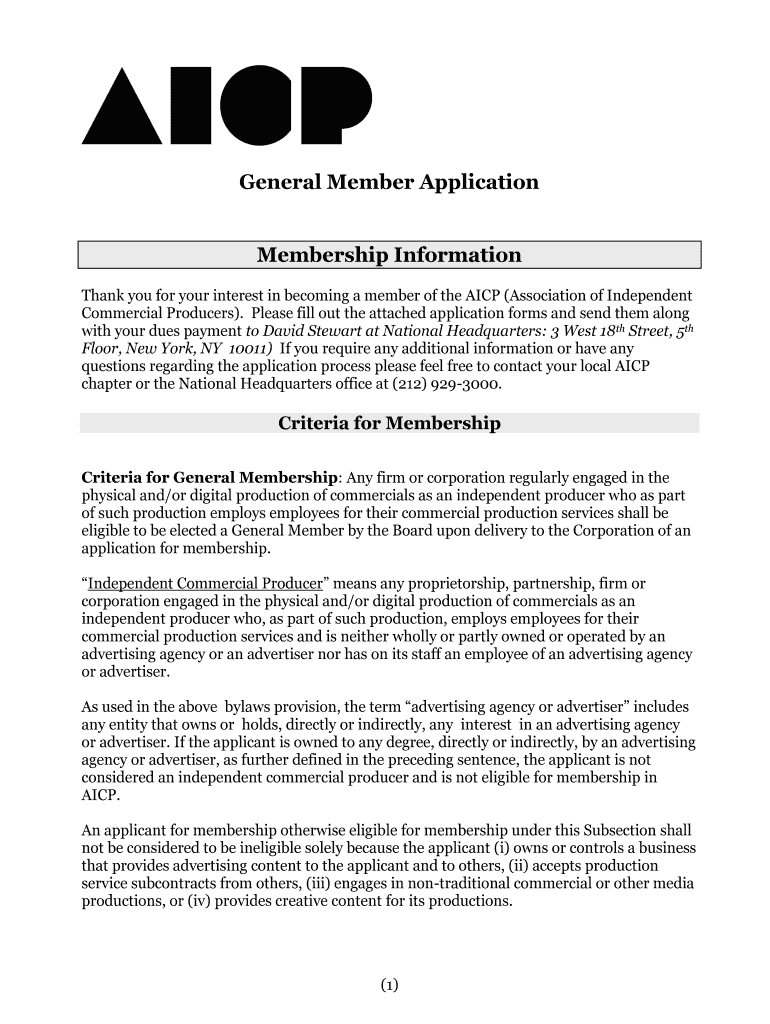 AICP

General Member Application

Membership Information

Thank you for your interest in becoming a member of the AICP (Association of Independent Commercial Producers). Please fill out the attached application forms and send them along with your dues payment to David Stewart at National Headquarters: 3 West 18th Street, 5th Floor, New York, NY 10011) If you require any additional information or have any questions regarding the application process please feel free to contact your local AICP chapter or the National Headquarters office at (212) 929-3000.

Criteria for Membership

Criteria for General Membership: Any firm or corporation regularly engaged in the physical and/or digital production of commercials as an independent producer who as part of such production employs employees for their commercial production services shall be eligible to be elected a General Member by the Board upon delivery to the Corporation of an application for membership.

“Independent Commercial Producer” means any proprietorship, partnership, firm or corporation engaged in the physical and/or digital production of commercials as an independent producer who, as part of such production, employs employees for their commercial production services and is neither wholly or partly owned or operated by an advertising agency or an advertiser nor has on its staff an employee of an advertising agency or advertiser.

As used in the above bylaws provision, the term “advertising agency or advertiser” includes any entity that owns or holds, directly or indirectly, any interest in an advertising agency or advertiser. If the applicant is owned to any degree, directly or indirectly, by an advertising agency or advertiser, as further defined in the preceding sentence, the applicant is not considered an independent commercial producer and is not eligible for membership in AICP.

An applicant for membership otherwise eligible for membership under this Subsection shall not be considered to be ineligible solely because the applicant (i) owns or controls a business that provides advertising content to the applicant and to others, (ii) accepts production service subcontracts from others, (iii) engages in non-traditional commercial or other media productions, or (iv) provides creative content for its productions.

(1)